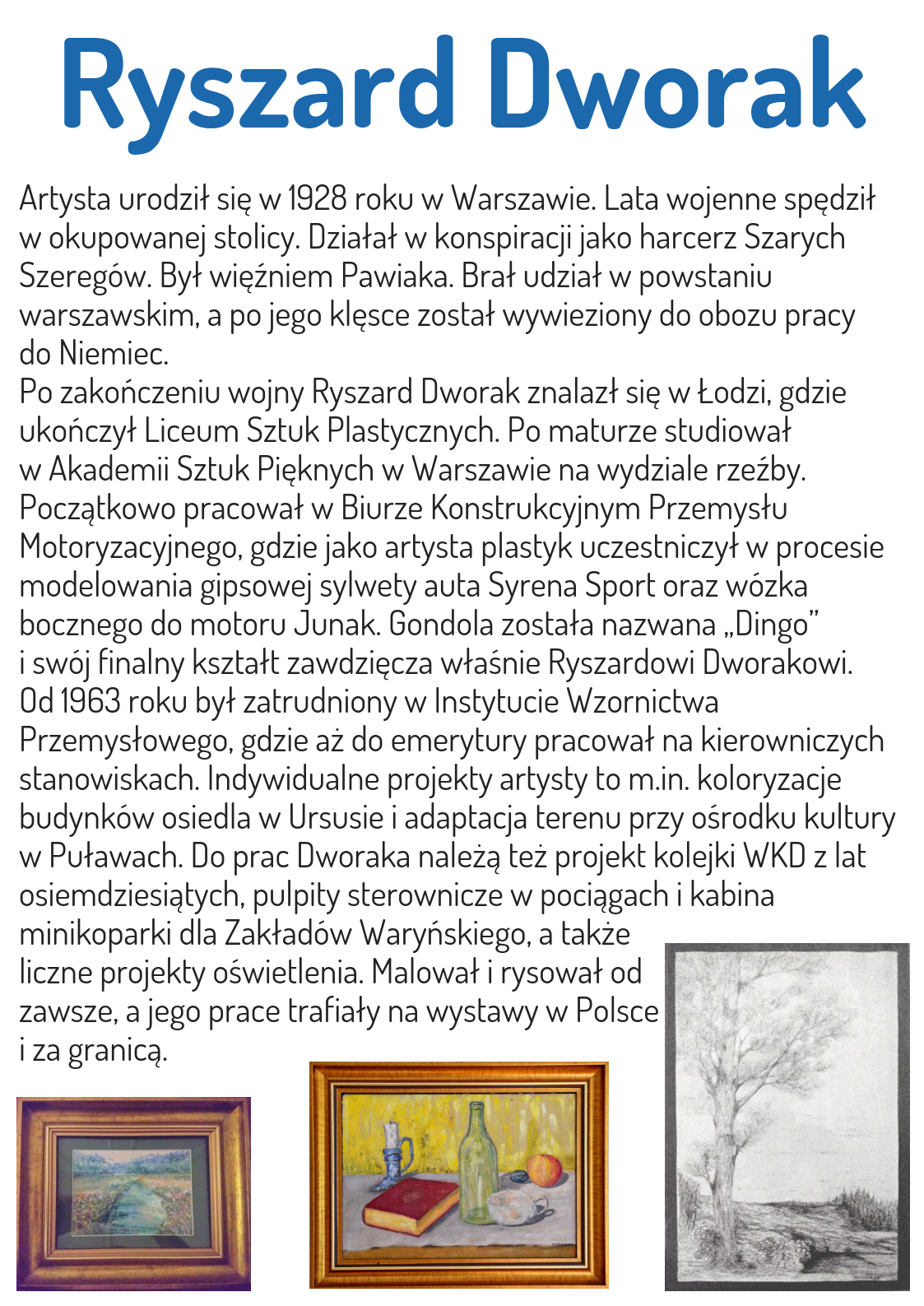 Ryszard Dworak

Artysta urodził się w 1928 roku w Warszawie. Lata wojenne spędził w okupowanej stolicy. Działał w konspiracji jako harcerz Szarych Szeregów. Był więźniem Pawiaka. Brał udział w powstaniu warszawskim, a po jego klęsce został wywieziony do obozu pracy do Niemiec.
Po zakończeniu wojny Ryszard Dworak znalazł się w Łodzi, gdzie ukończył Liceum Sztuk Plastycznych. Po maturze studiował w Akademii Sztuk Pięknych w Warszawie na wydziale rzeźby. Początkowo pracował w Biurze Konstrukcyjnym Przemysłu Motoryzacyjnego, gdzie jako artysta plastyk uczestniczył w procesie modelowania gipsowej sylwety auta Syrena Sport oraz wózka bocznego do motoru Junak. Gondola została nazwana „Dingo" i swój finalny kształt zawdzięcza właśnie Ryszardowi Dworakowi. Od 1963 roku był zatrudniony w Instytucie Wzornictwa Przemysłowego, gdzie aż do emerytury pracował na kierowniczych stanowiskach. Indywidualne projekty artysty to m.in. koloryzacje budynków osiedla w Ursusie i adaptacja terenu przy ośrodku kultury w Puławach. Do prac Dworaka należą też projekt kolejki WKD z lat osiemdziesiątych, pulpity sterownicze w pociągach i kabina minikoparki dla Zakładów Waryńskiego, a także liczne projekty oświetlenia. Malował i rysował od zawsze, a jego prace trafiały na wystawy w Polsce i za granicą.